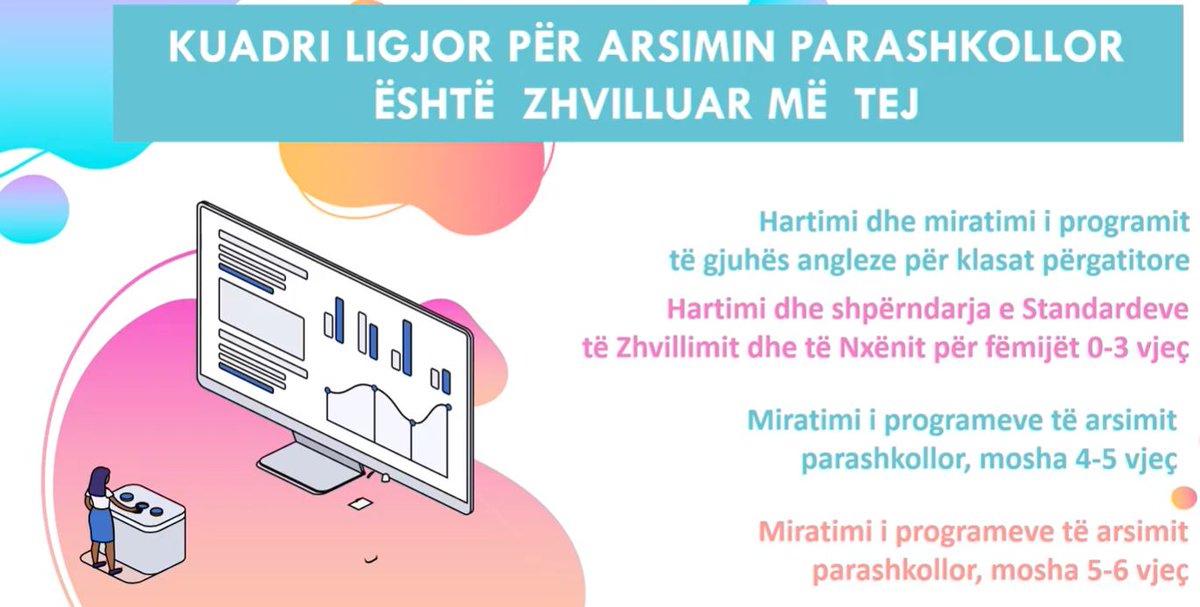 KUADRI LIGJOR PËR ARSIMIN PARASHKOLLOR ËSHTË ZHVILLUAR MË TEJ

Hartimi dhe miratimi i programit të gjuhës angleze për klasat përgatitore

Hartimi dhe shpërndarja e Standardeve të Zhvillimit dhe të Nxënit për fëmijët 0-3 vjeç

Miratimi i programeve të arsimit parashkollor, mosha 4-5 vjeç

Miratimi i programeve të arsimit parashkollor, mosha 5-6 vjeç